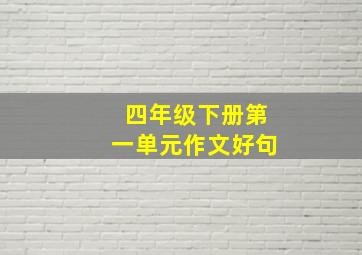 四年级下册第一单元作文好句